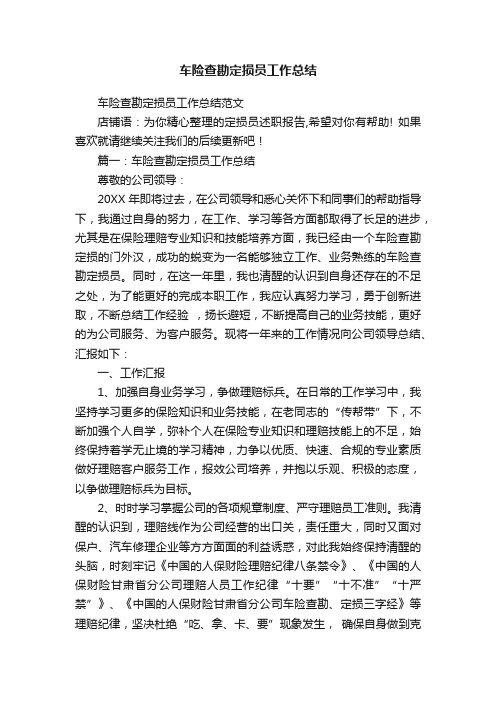 车险查勘定损员工作总结

车险查勘定损员工作总结范文

店铺语：为你精心整理的定损员述职报告,希望对你有帮助！如果喜欢就请继续关注我们的后续更新吧！

篇一：车险查勘定损员工作总结

尊敬的公司领导：

20XX 年即将过去，在公司领导和悉心关怀下和同事们的帮助指导下，我通过自身的努力，在工作、学习等各方面都取得了长足的进步，尤其是在保险理赔专业知识和技能培养方面，我已经由一个车险查勘定损的门外汉，成功的蜕变为一名能够独立工作、业务熟练的车险查勘定损员。同时，在这一年里，我也清醒的认识到自身还存在的不足之处，为了能更好的完成本职工作，我应认真努力学习，勇于创新进取，不断总结工作经验 ，扬长避短，不断提高自己的业务技能，更好的为公司服务、为客户服务。现将一年来的工作情况向公司领导总结、汇报如下：

一、工作汇报

1、加强自身业务学习，争做理赔标兵。在日常的工作学习中，我坚持学习更多的保险知识和业务技能，在老同志的“传帮带”下，不断加强个人自学，弥补个人在保险专业知识和理赔技能上的不足，始终保持着学无止境的学习精神，力争以优质、快速、合规的专业素质做好理赔客户服务工作，报效公司培养，并抱以乐观、积极的态度，以争做理赔标兵为目标。

2、时时学习掌握公司的各项规章制度、严守理赔员工准则。我清醒的认识到，理赔线作为公司经营的出口关，责任重大，同时又面对保户、汽车修理企业等方方面面的利益诱惑，对此我始终保持清醒的头脑，时刻牢记《中国的人保财险理赔纪律八条禁令》、《中国的人保财险甘肃省分公司理赔人员工作纪律“十要”“十不准”“十严禁”》、《中国的人保财险甘肃省分公司车险查勘、定损三字经》等理赔纪律，坚决杜绝“吃、拿、卡、要”现象发生， 确保自身做到克